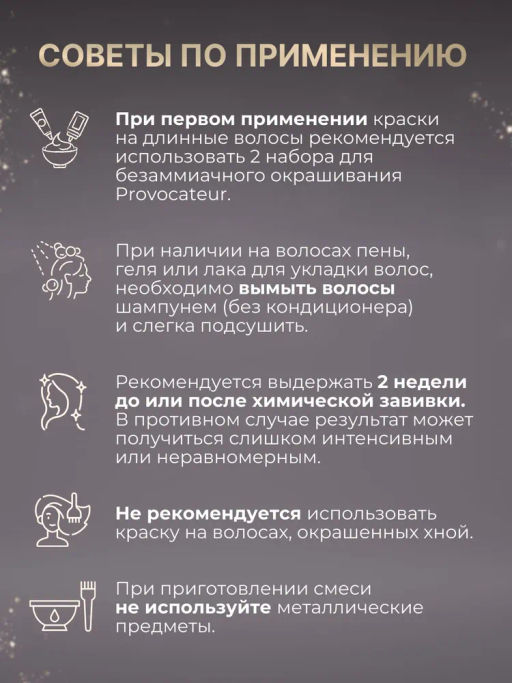 СОВЕТЫ ПО ПРИМЕНЕНИЮ

При первом применении краски на длинные волосы рекомендуется использовать 2 набора для безаммиачного окрашивания Provocateur.

При наличии на волосах пены, геля или лака для укладки волос, необходимо вымыть волосы шампунем (без кондиционера) и слегка подсушить.

Рекомендуется выдержать 2 недели до или после химической завивки. В противном случае результат может получиться слишком интенсивным или неравномерным.

Не рекомендуется использовать краску на волосах, окрашенных хной.

При приготовлении смеси не используйте металлические предметы.